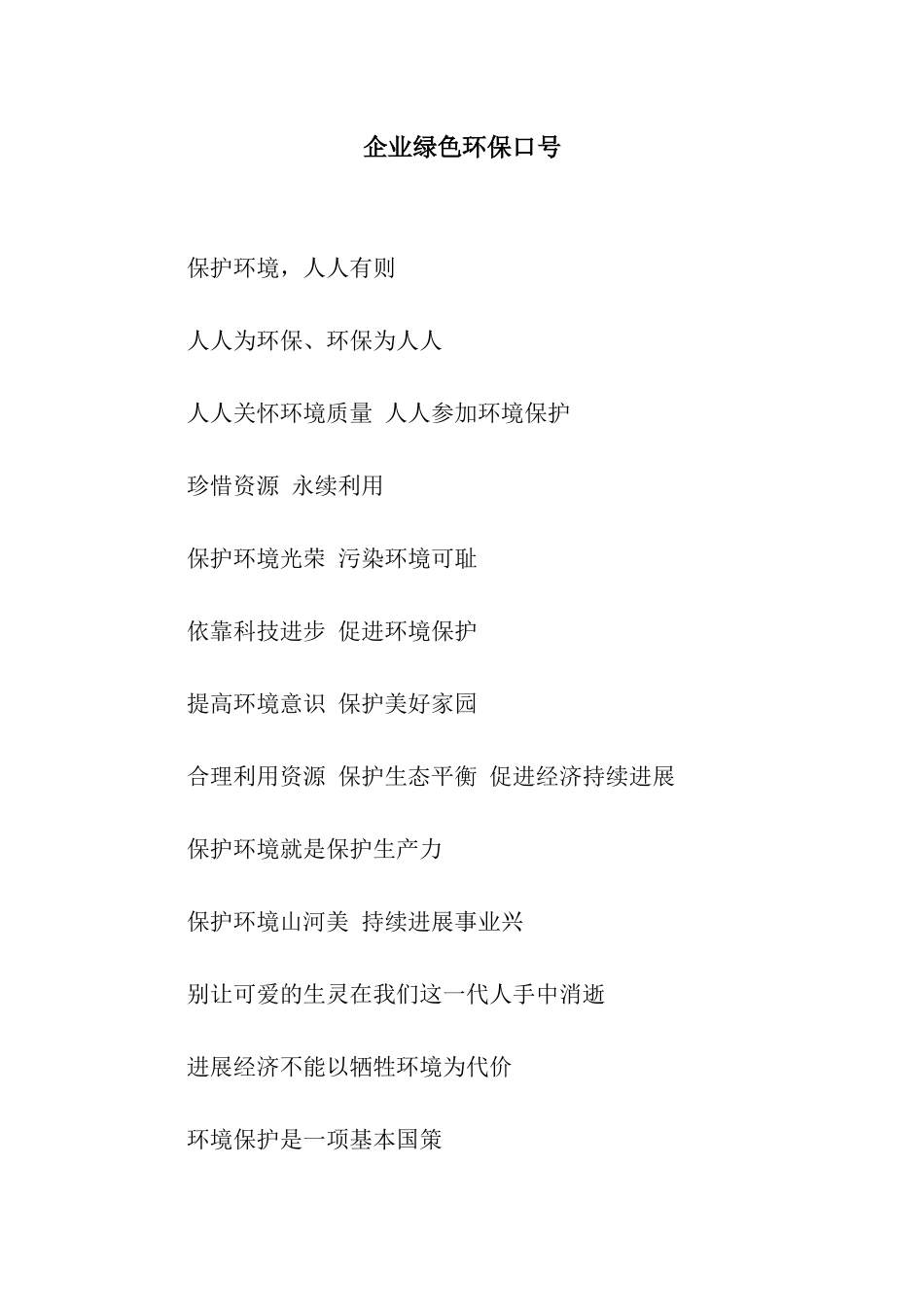 企业绿色环保口号

保护环境，人人有则

人人为环保、环保为人人

人人关怀环境质量 人人参加环境保护

珍惜资源 永续利用

保护环境光荣 污染环境可耻

依靠科技进步 促进环境保护

提高环境意识 保护美好家园

合理利用资源 保护生态平衡 促进经济持续进展

保护环境就是保护生产力

保护环境山河美 持续进展事业兴

别让可爱的生灵在我们这一代人手中消逝

进展经济不能以牺牲环境为代价

环境保护是一项基本国策